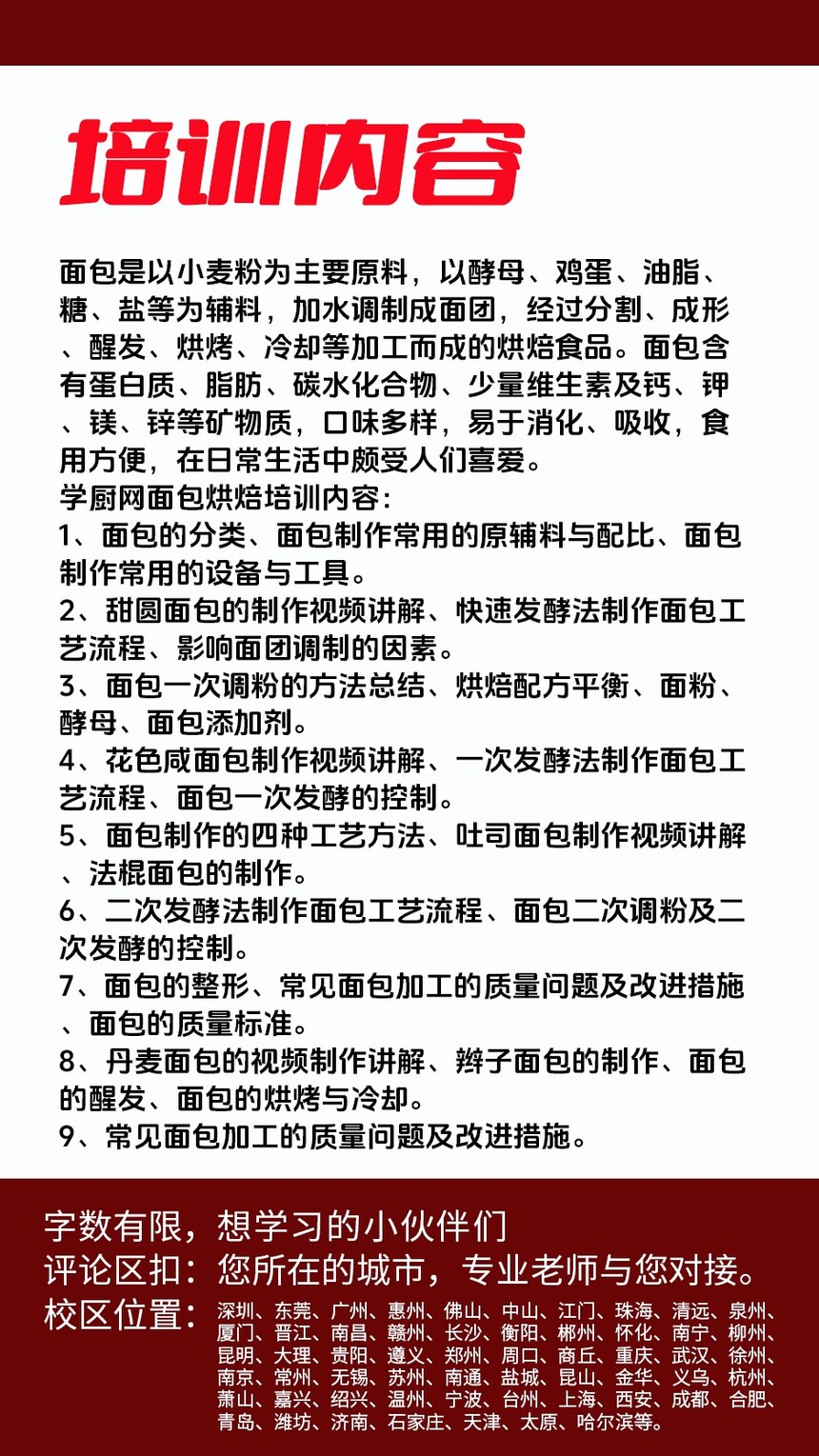 培训内容

面包是以小麦粉为主要原料，以酵母、鸡蛋、油脂、糖、盐等为辅料，加水调制成面团，经过分割、成形、醒发、烘烤、冷却等加工而成的烘焙食品。面包含有蛋白质、脂肪、碳水化合物、少量维生素及钙、钾、镁、锌等矿物质，口味多样，易于消化、吸收，食用方便，在日常生活中颇受人们喜爱。
学厨网面包烘焙培训内容：
1、面包的分类、面包制作常用的原辅料与配比、面包制作常用的设备与工具。
2、甜圆面包的制作视频讲解、快速发酵法制作面包工艺流程、影响面团调制的因素。
3、面包一次调粉的方法总结、烘焙配方平衡、面粉、酵母、面包添加剂。
4、花色咸面包制作视频讲解、一次发酵法制作面包工艺流程、面包一次发酵的控制。
5、面包制作的四种工艺方法、吐司面包制作视频讲解、法棍面包的制作。
6、二次发酵法制作面包工艺流程、面包二次调粉及二次发酵的控制。
7、面包的整形、常见面包加工的质量问题及改进措施、面包的质量标准。
8、丹麦面包的视频制作讲解、辫子面包的制作、面包的醒发、面包的烘烤与冷却。
9、常见面包加工的质量问题及改进措施。

字数有限，想学习的小伙伴们
评论区扣：您所在的城市，专业老师与您对接。
校区位置：深圳、东莞、广州、惠州、佛山、中山、江门、珠海、清远、泉州、厦门、晋江、南昌、赣州、长沙、衡阳、郴州、怀化、南宁、柳州、昆明、大理、贵阳、遵义、郑州、周口、商丘、重庆、武汉、徐州、南京、常州、无锡、苏州、南通、盐城、昆山、金华、义乌、杭州、萧山、嘉兴、绍兴、温州、宁波、台州、上海、西安、成都、合肥、青岛、潍坊、济南、石家庄、天津、太原、哈尔滨等。